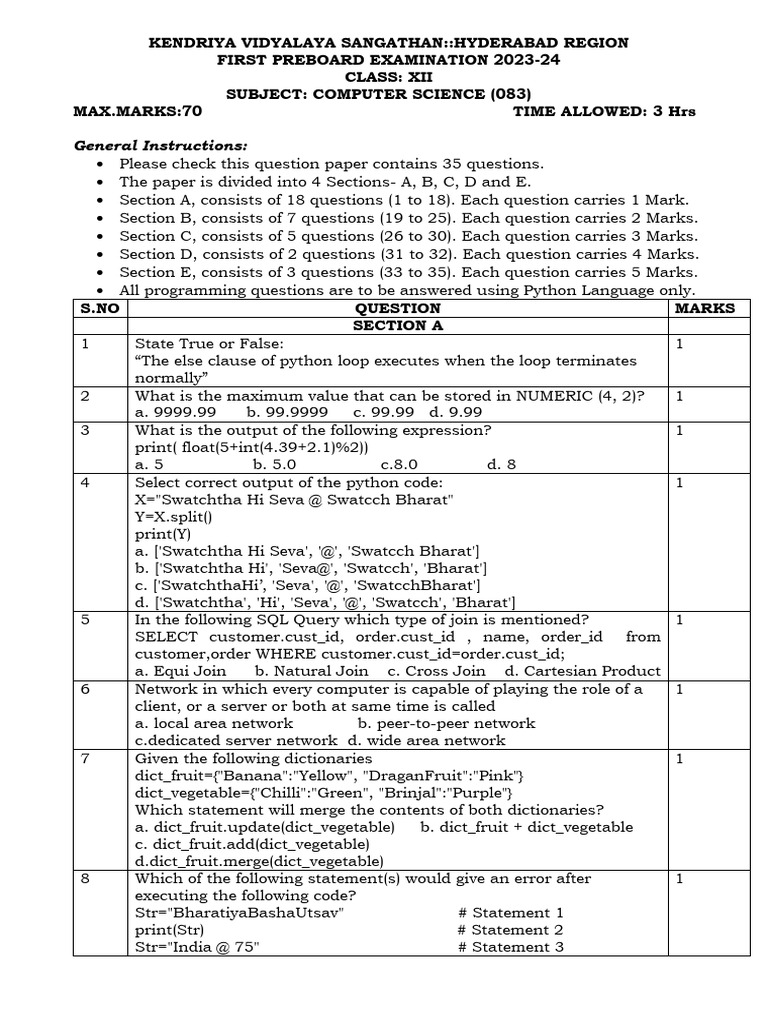 KENDRIYA VIDYALAYA SANGATHAN::HYDERABAD REGION
FIRST PREBOARD EXAMINATION 2023-24
CLASS: XII
SUBJECT: COMPUTER SCIENCE (083)
MAX.MARKS:70 TIME ALLOWED: 3 Hrs

General Instructions:
• Please check this question paper contains 35 questions.
• The paper is divided into 4 Sections- A, B, C, D and E.
• Section A, consists of 18 questions (1 to 18). Each question carries 1 Mark.
• Section B, consists of 7 questions (19 to 25). Each question carries 2 Marks.
• Section C, consists of 5 questions (26 to 30). Each question carries 3 Marks.
• Section D, consists of 2 questions (31 to 32). Each question carries 4 Marks.
• Section E, consists of 3 questions (33 to 35). Each question carries 5 Marks.
• All programming questions are to be answered using Python Language only.

| S.NO | QUESTION | MARKS |
|---|---|---|
| | SECTION A | |
| 1 | State True or False: "The else clause of python loop executes when the loop terminates normally" | 1 |
| 2 | What is the maximum value that can be stored in NUMERIC (4, 2)? a. 9999.99 b. 99.9999 c. 99.99 d. 9.99 | 1 |
| 3 | What is the output of the following expression? print( float(5+int(4.39+2.1)%2)) a. 5 b. 5.0 c.8.0 d. 8 | 1 |
| 4 | Select correct output of the python code: X="Swatchtha Hi Seva @ Swatcch Bharat" Y=X.split() print(Y) a. ['Swatchtha Hi Seva', '@', 'Swatcch Bharat'] b. ['Swatchtha Hi', 'Seva@', 'Swatcch', 'Bharat'] c. ['SwatchthaHi', 'Seva', '@', 'SwatcchBharat'] d. ['Swatchtha', 'Hi', 'Seva', '@', 'Swatcch', 'Bharat'] | 1 |
| 5 | In the following SQL Query which type of join is mentioned? SELECT customer.cust_id, order.cust_id , name, order_id from customer,order WHERE customer.cust_id=order.cust_id; a. Equi Join b. Natural Join c. Cross Join d. Cartesian Product | 1 |
| 6 | Network in which every computer is capable of playing the role of a client, or a server or both at same time is called a. local area network b. peer-to-peer network c.dedicated server network d. wide area network | 1 |
| 7 | Given the following dictionaries dict_fruit={"Banana":"Yellow", "DraganFruit":"Pink"} dict_vegetable={"Chilli":"Green", "Brinjal":"Purple"} Which statement will merge the contents of both dictionaries? a. dict_fruit.update(dict_vegetable) b. dict_fruit + dict_vegetable c. dict_fruit.add(dict_vegetable) d.dict_fruit.merge(dict_vegetable) | 1 |
| 8 | Which of the following statement(s) would give an error after executing the following code? Str="BharatiyaBashaUtsav" # Statement 1 print(Str) # Statement 2 Str="India @ 75" # Statement 3 | 1 |